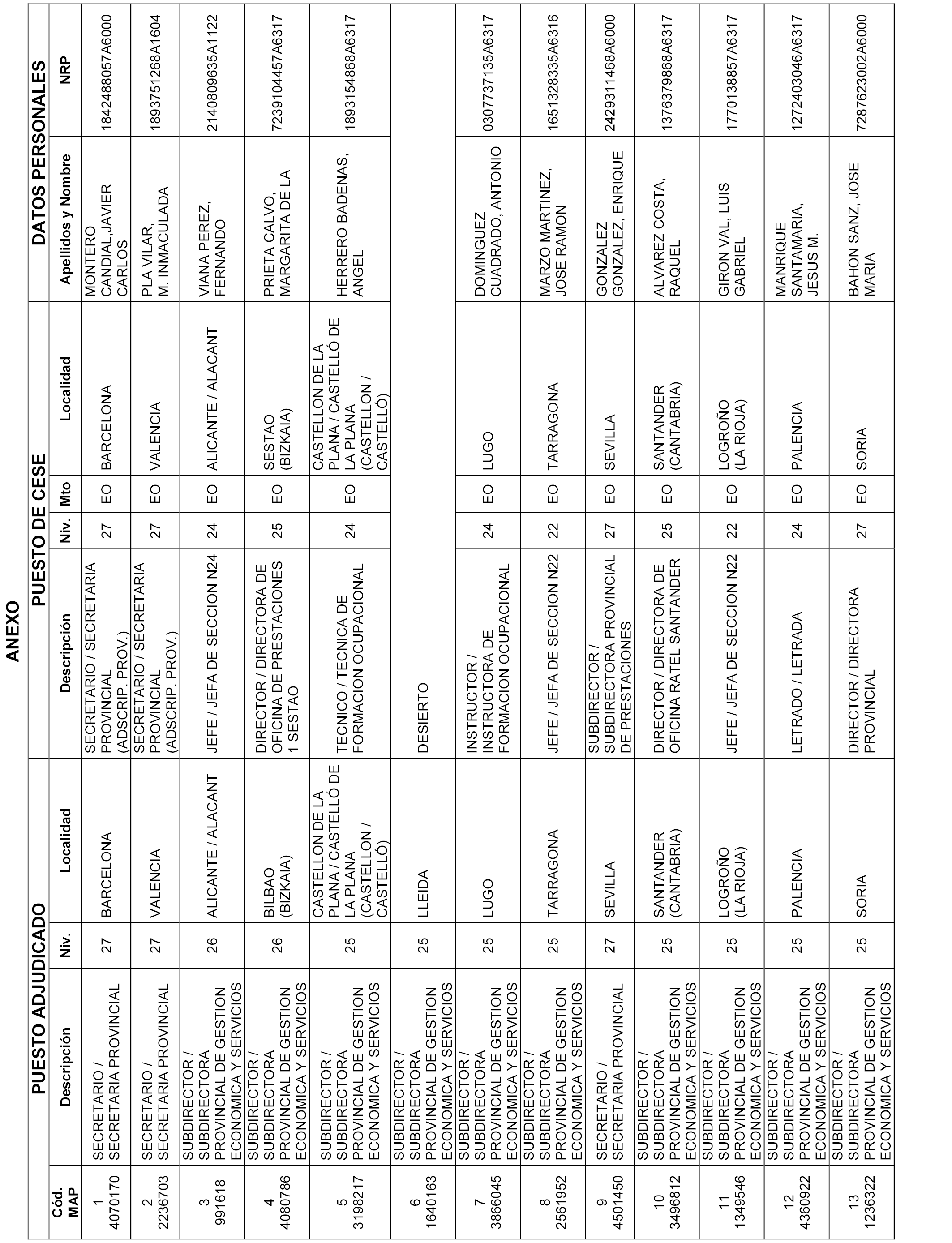 ANEXO

| | PUESTO ADJUDICADO | | | PUESTO DE CESE | | | | DATOS PERSONALES | |
|---|---|---|---|---|---|---|---|---|---|
| Cód. MAP | Descripción | Niv. | Localidad | Descripción | Niv. | Mto | Localidad | Apellidos y Nombre | NRP |
| 1 4070170 | SECRETARIO / SECRETARIA PROVINCIAL | 27 | BARCELONA | SECRETARIO / SECRETARIA PROVINCIAL (ADSCRIP. PROV.) | 27 | EO | BARCELONA | MONTERO CANDIAL,JAVIER CARLOS | 1842488057A6000 |
| 2 2236703 | SECRETARIO / SECRETARIA PROVINCIAL | 27 | VALENCIA | SECRETARIO / SECRETARIA PROVINCIAL (ADSCRIP. PROV.) | 27 | EO | VALENCIA | PLA VILAR, M. INMACULADA | 1893751268A1604 |
| 3 991618 | SUBDIRECTOR / SUBDIRECTORA PROVINCIAL DE GESTION ECONOMICA Y SERVICIOS | 26 | ALICANTE / ALACANT | JEFE / JEFA DE SECCION N24 | 24 | EO | ALICANTE / ALACANT | VIANA PEREZ, FERNANDO | 2140809635A1122 |
| 4 4080786 | SUBDIRECTOR / SUBDIRECTORA PROVINCIAL DE GESTION ECONOMICA Y SERVICIOS | 26 | BILBAO (BIZKAIA) | DIRECTOR / DIRECTORA DE OFICINA DE PRESTACIONES 1 SESTAO | 25 | EO | SESTAO (BIZKAIA) | PRIETA CALVO, MARGARITA DE LA | 7239104457A6317 |
| 5 3198217 | SUBDIRECTOR / SUBDIRECTORA PROVINCIAL DE GESTION ECONOMICA Y SERVICIOS | 25 | CASTELLON DE LA PLANA / CASTELLÓ DE LA PLANA (CASTELLON / CASTELLÓ) | TECNICO / TECNICA DE FORMACION OCUPACIONAL | 24 | EO | CASTELLON DE LA PLANA / CASTELLÓ DE LA PLANA (CASTELLON / CASTELLÓ) | HERRERO BADENAS, ANGEL | 1893154868A6317 |
| 6 1640163 | SUBDIRECTOR / SUBDIRECTORA PROVINCIAL DE GESTION ECONOMICA Y SERVICIOS | 25 | LLEIDA | DESIERTO | | | | | |
| 7 3866045 | SUBDIRECTOR / SUBDIRECTORA PROVINCIAL DE GESTION ECONOMICA Y SERVICIOS | 25 | LUGO | INSTRUCTOR / INSTRUCTORA DE FORMACION OCUPACIONAL | 24 | EO | LUGO | DOMINGUEZ CUADRADO, ANTONIO | 0307737135A6317 |
| 8 2561952 | SUBDIRECTOR / SUBDIRECTORA PROVINCIAL DE GESTION ECONOMICA Y SERVICIOS | 25 | TARRAGONA | JEFE / JEFA DE SECCION N22 | 22 | EO | TARRAGONA | MARZO MARTINEZ, JOSE RAMON | 1651328335A6316 |
| 9 4501450 | SECRETARIO / SECRETARIA PROVINCIAL | 27 | SEVILLA | SUBDIRECTOR / SUBDIRECTORA PROVINCIAL DE PRESTACIONES | 27 | EO | SEVILLA | GONZALEZ GONZALEZ, ENRIQUE | 2429311468A6000 |
| 10 3496812 | SUBDIRECTOR / SUBDIRECTORA PROVINCIAL DE GESTION ECONOMICA Y SERVICIOS | 25 | SANTANDER (CANTABRIA) | DIRECTOR / DIRECTORA DE OFICINA RATEL SANTANDER | 25 | EO | SANTANDER (CANTABRIA) | ALVAREZ COSTA, RAQUEL | 1376379868A6317 |
| 11 1349546 | SUBDIRECTOR / SUBDIRECTORA PROVINCIAL DE GESTION ECONOMICA Y SERVICIOS | 25 | LOGROÑO (LA RIOJA) | JEFE / JEFA DE SECCION N22 | 22 | EO | LOGROÑO (LA RIOJA) | GIRON VAL, LUIS GABRIEL | 1770138857A6317 |
| 12 4360922 | SUBDIRECTOR / SUBDIRECTORA PROVINCIAL DE GESTION ECONOMICA Y SERVICIOS | 25 | PALENCIA | LETRADO / LETRADA | 24 | EO | PALENCIA | MANRIQUE SANTAMARIA, JESUS M. | 1272403046A6317 |
| 13 1236322 | SUBDIRECTOR / SUBDIRECTORA PROVINCIAL DE GESTION ECONOMICA Y SERVICIOS | 25 | SORIA | DIRECTOR / DIRECTORA PROVINCIAL | 27 | EO | SORIA | BAHON SANZ, JOSE MARIA | 7287623002A6000 |